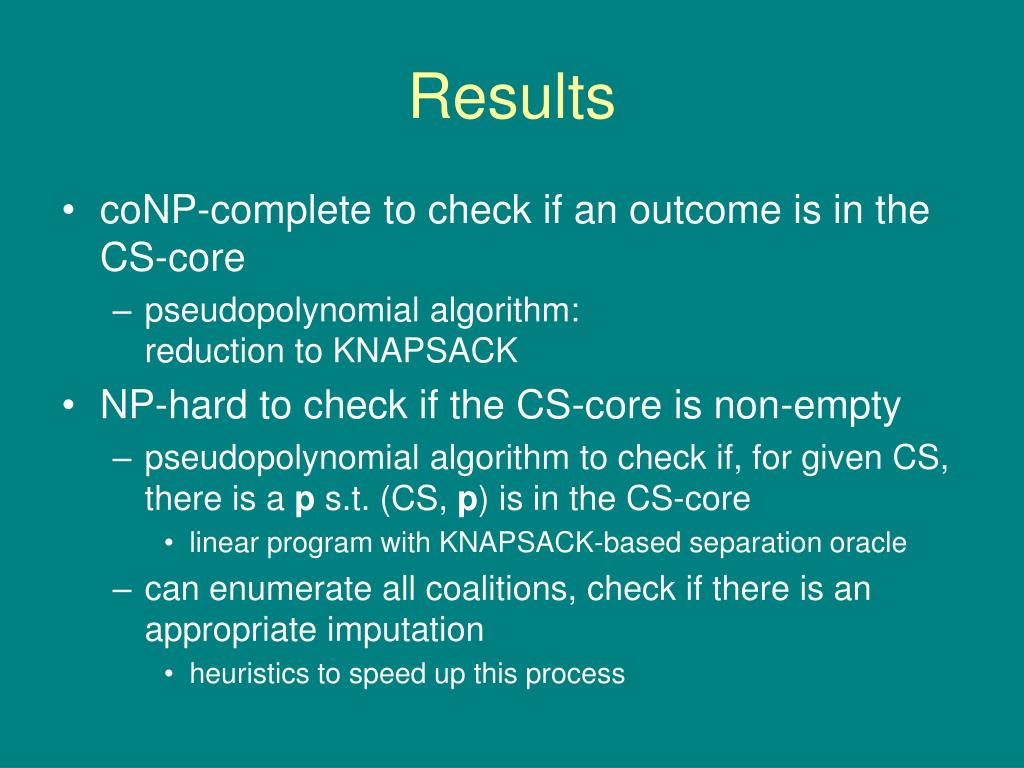 Results

• coNP-complete to check if an outcome is in the CS-core
– pseudopolynomial algorithm:
reduction to KNAPSACK
• NP-hard to check if the CS-core is non-empty
– pseudopolynomial algorithm to check if, for given CS, there is a **p** s.t. (CS, **p**) is in the CS-core
• linear program with KNAPSACK-based separation oracle
– can enumerate all coalitions, check if there is an appropriate imputation
• heuristics to speed up this process